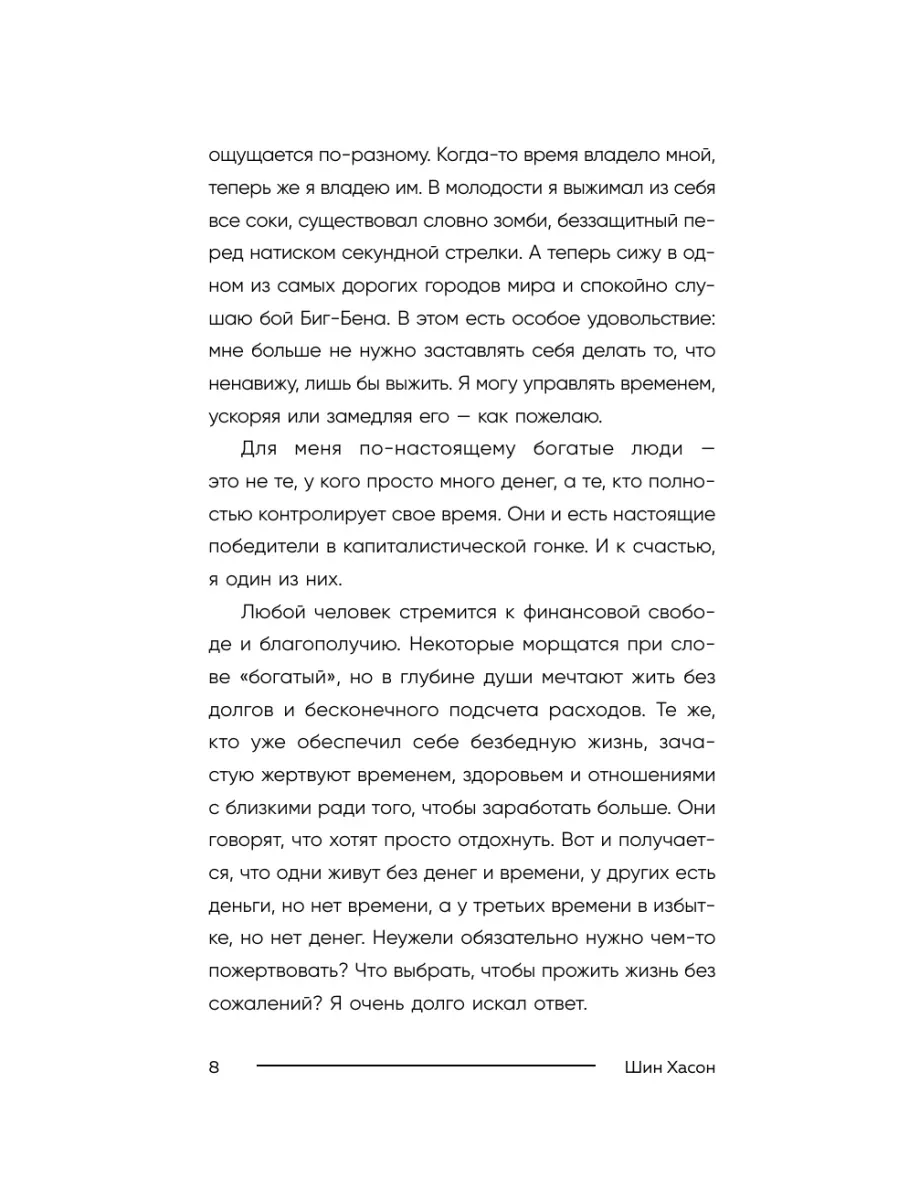 ощущается по-разному. Когда-то время владело мной, теперь же я владею им. В молодости я выжимал из себя все соки, существовал словно зомби, беззащитный перед натиском секундной стрелки. А теперь сижу в одном из самых дорогих городов мира и спокойно слушаю бой Биг-Бена. В этом есть особое удовольствие: мне больше не нужно заставлять себя делать то, что ненавижу, лишь бы выжить. Я могу управлять временем, ускоряя или замедляя его — как пожелаю.

Для меня по-настоящему богатые люди — это не те, у кого просто много денег, а те, кто полностью контролирует свое время. Они и есть настоящие победители в капиталистической гонке. И к счастью, я один из них.

Любой человек стремится к финансовой свободе и благополучию. Некоторые морщатся при слове «богатый», но в глубине души мечтают жить без долгов и бесконечного подсчета расходов. Те же, кто уже обеспечил себе безбедную жизнь, зачастую жертвуют временем, здоровьем и отношениями с близкими ради того, чтобы заработать больше. Они говорят, что хотят просто отдохнуть. Вот и получается, что одни живут без денег и времени, у других есть деньги, но нет времени, а у третьих времени в избытке, но нет денег. Неужели обязательно нужно чем-то пожертвовать? Что выбрать, чтобы прожить жизнь без сожалений? Я очень долго искал ответ.

8 Шин Хасон